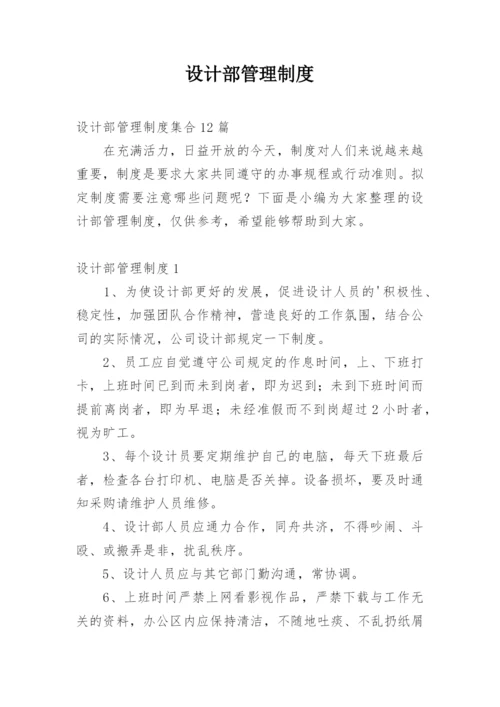 设计部管理制度

设计部管理制度集合12篇

在充满活力，日益开放的今天，制度对人们来说越来越重要，制度是要求大家共同遵守的办事规程或行动准则。拟定制度需要注意哪些问题呢？下面是小编为大家整理的设计部管理制度，仅供参考，希望能够帮助到大家。

设计部管理制度1

1、为使设计部更好的发展，促进设计人员的'积极性、稳定性，加强团队合作精神，营造良好的工作氛围，结合公司的实际情况，公司设计部规定一下制度。

2、员工应自觉遵守公司规定的作息时间，上、下班打卡，上班时间已到而未到岗者，即为迟到；未到下班时间而提前离岗者，即为早退；未经准假而不到岗超过2小时者，视为旷工。

3、每个设计员要定期维护自己的电脑，每天下班最后者，检查各台打印机、电脑是否关掉。设备损坏，要及时通知采购请维护人员维修。

4、设计部人员应通力合作，同舟共济，不得吵闹、斗殴、或搬弄是非，扰乱秩序。

5、设计人员应与其它部门勤沟通，常协调。

6、上班时间严禁上网看影视作品，严禁下载与工作无关的资料，办公区内应保持清洁，不随地吐痰、不乱扔纸屑